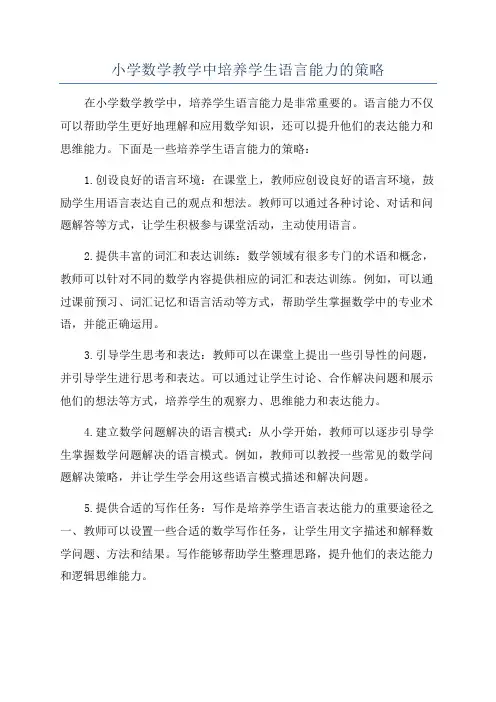 小学数学教学中培养学生语言能力的策略

在小学数学教学中，培养学生语言能力是非常重要的。语言能力不仅可以帮助学生更好地理解和应用数学知识，还可以提升他们的表达能力和思维能力。下面是一些培养学生语言能力的策略：

1.创设良好的语言环境：在课堂上，教师应创设良好的语言环境，鼓励学生用语言表达自己的观点和想法。教师可以通过各种讨论、对话和问题解答等方式，让学生积极参与课堂活动，主动使用语言。

2.提供丰富的词汇和表达训练：数学领域有很多专门的术语和概念，教师可以针对不同的数学内容提供相应的词汇和表达训练。例如，可以通过课前预习、词汇记忆和语言活动等方式，帮助学生掌握数学中的专业术语，并能正确运用。

3.引导学生思考和表达：教师可以在课堂上提出一些引导性的问题，并引导学生进行思考和表达。可以通过让学生讨论、合作解决问题和展示他们的想法等方式，培养学生的观察力、思维能力和表达能力。

4.建立数学问题解决的语言模式：从小学开始，教师可以逐步引导学生掌握数学问题解决的语言模式。例如，教师可以教授一些常见的数学问题解决策略，并让学生学会用这些语言模式描述和解决问题。

5.提供合适的写作任务：写作是培养学生语言表达能力的重要途径之一、教师可以设置一些合适的数学写作任务，让学生用文字描述和解释数学问题、方法和结果。写作能够帮助学生整理思路，提升他们的表达能力和逻辑思维能力。